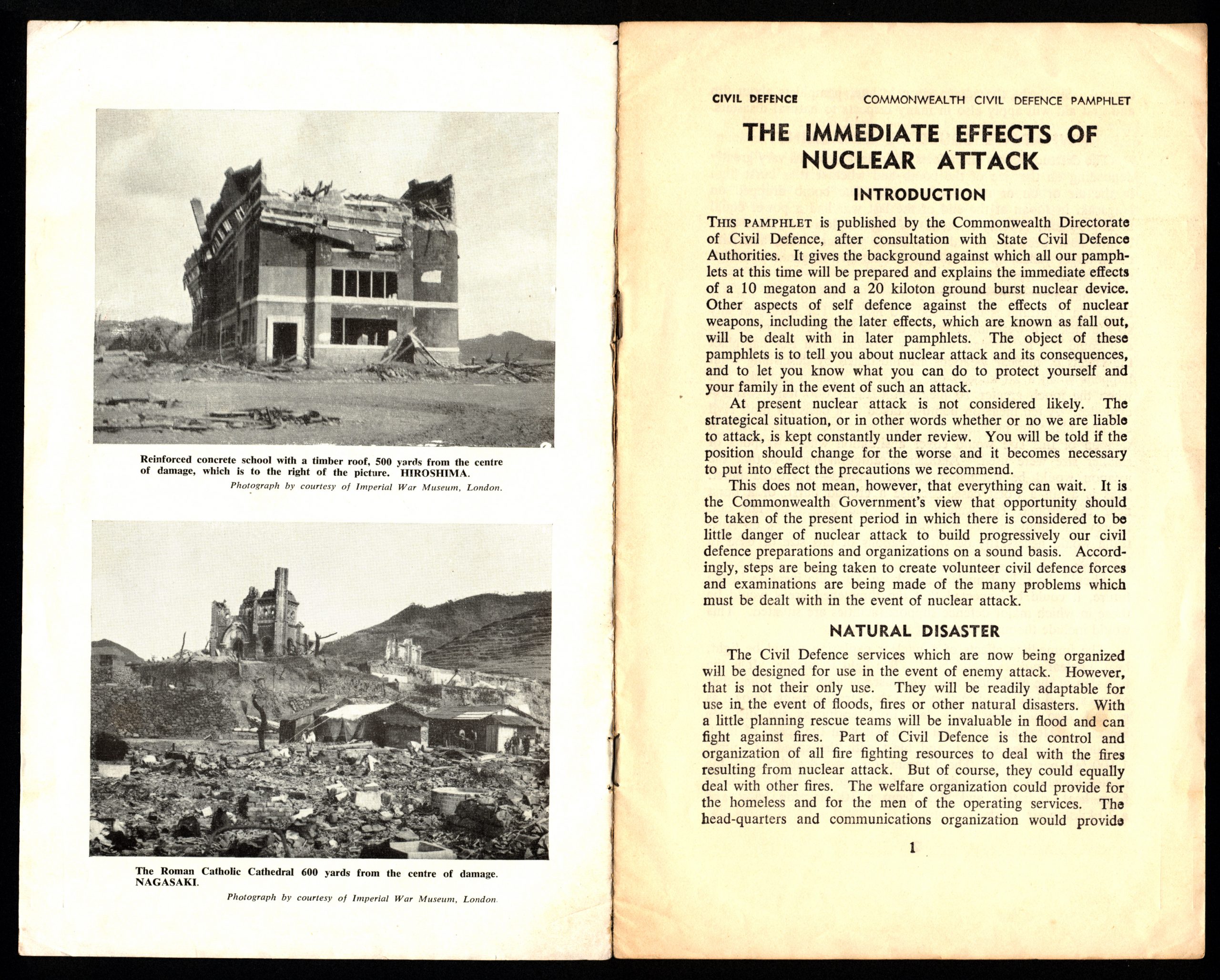 Reinforced concrete school with a timber roof, 500 yards from the centre of damage, which is to the right of the picture. HIROSHIMA.

Photograph by courtesy of Imperial War Museum, London.

The Roman Catholic Cathedral 600 yards from the centre of damage. NAGASAKI.

Photograph by courtesy of Imperial War Museum, London.

CIVIL DEFENCE COMMONWEALTH CIVIL DEFENCE PAMPHLET

THE IMMEDIATE EFFECTS OF NUCLEAR ATTACK

INTRODUCTION

THIS PAMPHLET is published by the Commonwealth Directorate of Civil Defence, after consultation with State Civil Defence Authorities. It gives the background against which all our pamphlets at this time will be prepared and explains the immediate effects of a 10 megaton and a 20 kiloton ground burst nuclear device. Other aspects of self defence against the effects of nuclear weapons, including the later effects, which are known as fall out, will be dealt with in later pamphlets. The object of these pamphlets is to tell you about nuclear attack and its consequences, and to let you know what you can do to protect yourself and your family in the event of such an attack.

At present nuclear attack is not considered likely. The strategical situation, or in other words whether or no we are liable to attack, is kept constantly under review. You will be told if the position should change for the worse and it becomes necessary to put into effect the precautions we recommend.

This does not mean, however, that everything can wait. It is the Commonwealth Government's view that opportunity should be taken of the present period in which there is considered to be little danger of nuclear attack to build progressively our civil defence preparations and organizations on a sound basis. Accordingly, steps are being taken to create volunteer civil defence forces and examinations are being made of the many problems which must be dealt with in the event of nuclear attack.

NATURAL DISASTER

The Civil Defence services which are now being organized will be designed for use in the event of enemy attack. However, that is not their only use. They will be readily adaptable for use in the event of floods, fires or other natural disasters. With a little planning rescue teams will be invaluable in flood and can fight against fires. Part of Civil Defence is the control and organization of all fire fighting resources to deal with the fires resulting from nuclear attack. But of course, they could equally deal with other fires. The welfare organization could provide for the homeless and for the men of the operating services. The head-quarters and communications organization would provide

1